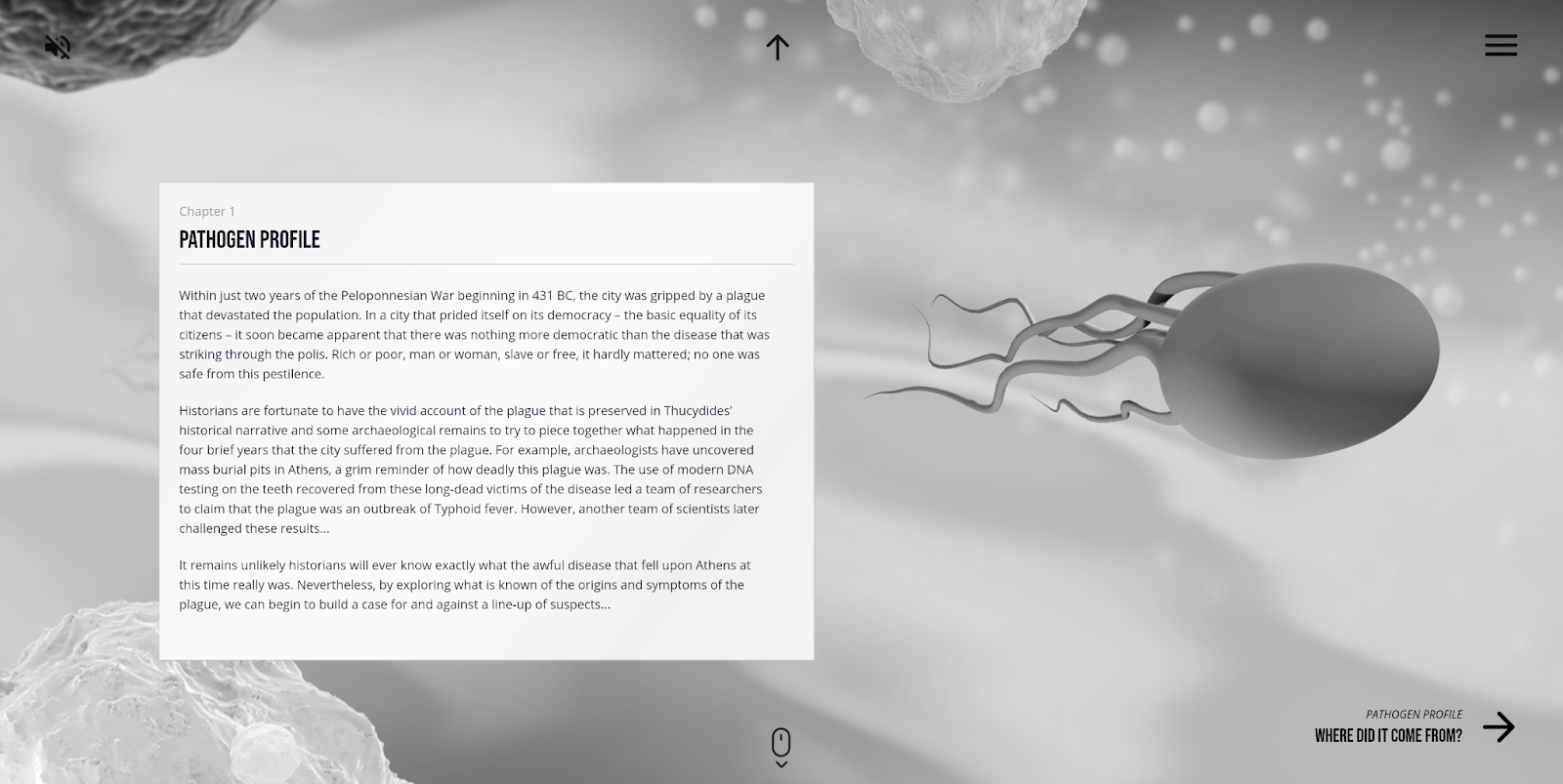 Chapter 1

PATHOGEN PROFILE

Within just two years of the Peloponnesian War beginning in 431 BC, the city was gripped by a plague that devastated the population. In a city that prided itself on its democracy – the basic equality of its citizens – it soon became apparent that there was nothing more democratic than the disease that was striking through the polis. Rich or poor, man or woman, slave or free, it hardly mattered; no one was safe from this pestilence.

Historians are fortunate to have the vivid account of the plague that is preserved in Thucydides' historical narrative and some archaeological remains to try to piece together what happened in the four brief years that the city suffered from the plague. For example, archaeologists have uncovered mass burial pits in Athens, a grim reminder of how deadly this plague was. The use of modern DNA testing on the teeth recovered from these long-dead victims of the disease led a team of researchers to claim that the plague was an outbreak of Typhoid fever. However, another team of scientists later challenged these results...

It remains unlikely historians will ever know exactly what the awful disease that fell upon Athens at this time really was. Nevertheless, by exploring what is known of the origins and symptoms of the plague, we can begin to build a case for and against a line-up of suspects...

PATHOGEN PROFILE
WHERE DID IT COME FROM?